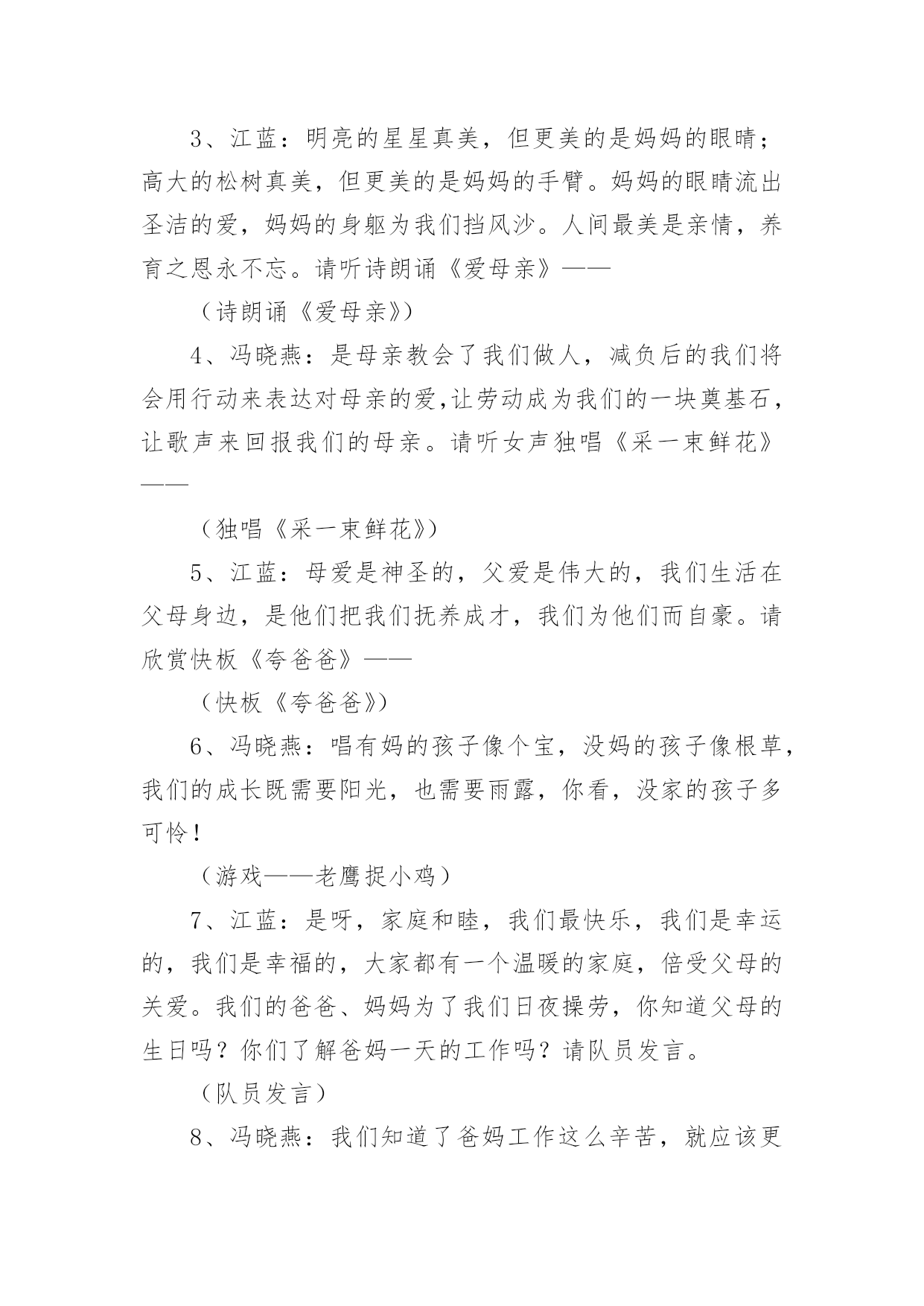 3、江蓝：明亮的星星真美，但更美的是妈妈的眼睛；高大的松树真美，但更美的是妈妈的手臂。妈妈的眼睛流出圣洁的爱，妈妈的身躯为我们挡风沙。人间最美是亲情，养育之恩永不忘。请听诗朗诵《爱母亲》——

（诗朗诵《爱母亲》）

4、冯晓燕：是母亲教会了我们做人，减负后的我们将会用行动来表达对母亲的爱,让劳动成为我们的一块奠基石，让歌声来回报我们的母亲。请听女声独唱《采一束鲜花》——

（独唱《采一束鲜花》）

5、江蓝：母爱是神圣的，父爱是伟大的，我们生活在父母身边，是他们把我们抚养成才，我们为他们而自豪。请欣赏快板《夸爸爸》——

（快板《夸爸爸》）

6、冯晓燕：唱有妈的孩子像个宝，没妈的孩子像根草，我们的成长既需要阳光，也需要雨露，你看，没家的孩子多可怜！

（游戏——老鹰捉小鸡）

7、江蓝：是呀，家庭和睦，我们最快乐，我们是幸运的，我们是幸福的，大家都有一个温暖的家庭，倍受父母的关爱。我们的爸爸、妈妈为了我们日夜操劳，你知道父母的生日吗？你们了解爸妈一天的工作吗？请队员发言。

（队员发言）

8、冯晓燕：我们知道了爸妈工作这么辛苦，就应该更